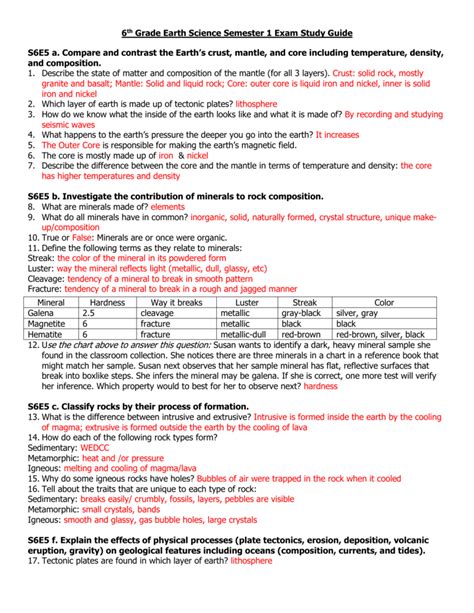 6th Grade Earth Science Semester 1 Exam Study Guide

S6E5 a. Compare and contrast the Earth's crust, mantle, and core including temperature, density, and composition.

1. Describe the state of matter and composition of the mantle (for all 3 layers). Crust: solid rock, mostly granite and basalt; Mantle: Solid and liquid rock; Core: outer core is liquid iron and nickel, inner is solid iron and nickel
2. Which layer of earth is made up of tectonic plates? lithosphere
3. How do we know what the inside of the earth looks like and what it is made of? By recording and studying seismic waves
4. What happens to the earth's pressure the deeper you go into the earth? It increases
5. The Outer Core is responsible for making the earth's magnetic field.
6. The core is mostly made up of iron & nickel
7. Describe the difference between the core and the mantle in terms of temperature and density: the core has higher temperatures and density

S6E5 b. Investigate the contribution of minerals to rock composition.

8. What are minerals made of? elements
9. What do all minerals have in common? inorganic, solid, naturally formed, crystal structure, unique make-up/composition
10. True or False: Minerals are or once were organic.
11. Define the following terms as they relate to minerals:
Streak: the color of the mineral in its powdered form
Luster: way the mineral reflects light (metallic, dull, glassy, etc)
Cleavage: tendency of a mineral to break in smooth pattern
Fracture: tendency of a mineral to break in a rough and jagged manner

| Mineral | Hardness | Way it breaks | Luster | Streak | Color |
|---|---|---|---|---|---|
| Galena | 2.5 | cleavage | metallic | gray-black | silver, gray |
| Magnetite | 6 | fracture | metallic | black | black |
| Hematite | 6 | fracture | metallic-dull | red-brown | red-brown, silver, black |

12. Use the chart above to answer this question: Susan wants to identify a dark, heavy mineral sample she found in the classroom collection. She notices there are three minerals in a chart in a reference book that might match her sample. Susan next observes that her sample mineral has flat, reflective surfaces that break into boxlike steps. She infers the mineral may be galena. If she is correct, one more test will verify her inference. Which property would to best for her to observe next? hardness

S6E5 c. Classify rocks by their process of formation.

13. What is the difference between intrusive and extrusive? Intrusive is formed inside the earth by the cooling of magma; extrusive is formed outside the earth by the cooling of lava
14. How do each of the following rock types form?
Sedimentary: WEDCC
Metamorphic: heat and /or pressure
Igneous: melting and cooling of magma/lava
15. Why do some igneous rocks have holes? Bubbles of air were trapped in the rock when it cooled
16. Tell about the traits that are unique to each type of rock:
Sedimentary: breaks easily/ crumbly, fossils, layers, pebbles are visible
Metamorphic: small crystals, bands
Igneous: smooth and glassy, gas bubble holes, large crystals

S6E5 f. Explain the effects of physical processes (plate tectonics, erosion, deposition, volcanic eruption, gravity) on geological features including oceans (composition, currents, and tides).

17. Tectonic plates are found in which layer of earth? lithosphere